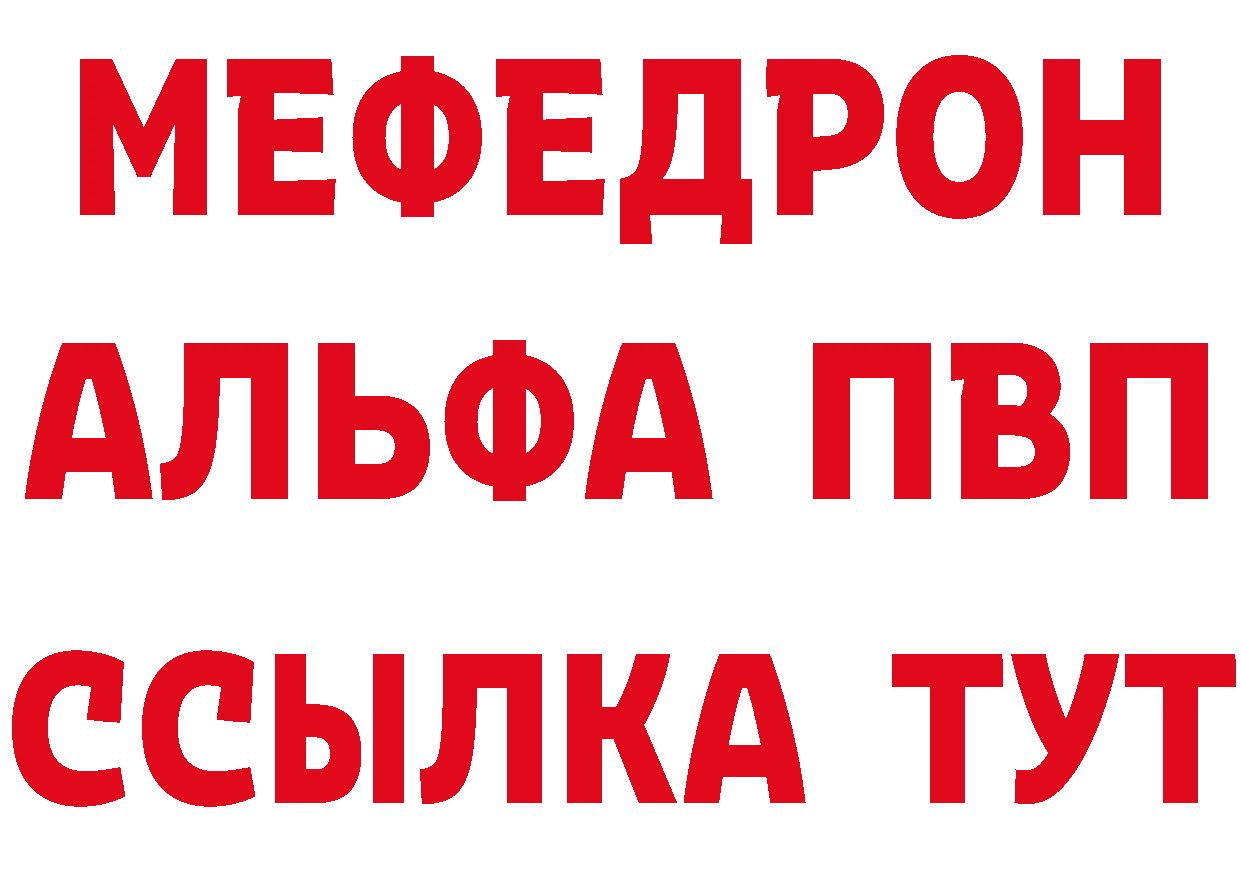 МЕФЕДРОН
АЛЬФА ПВП
ССЫЛКА ТУТ